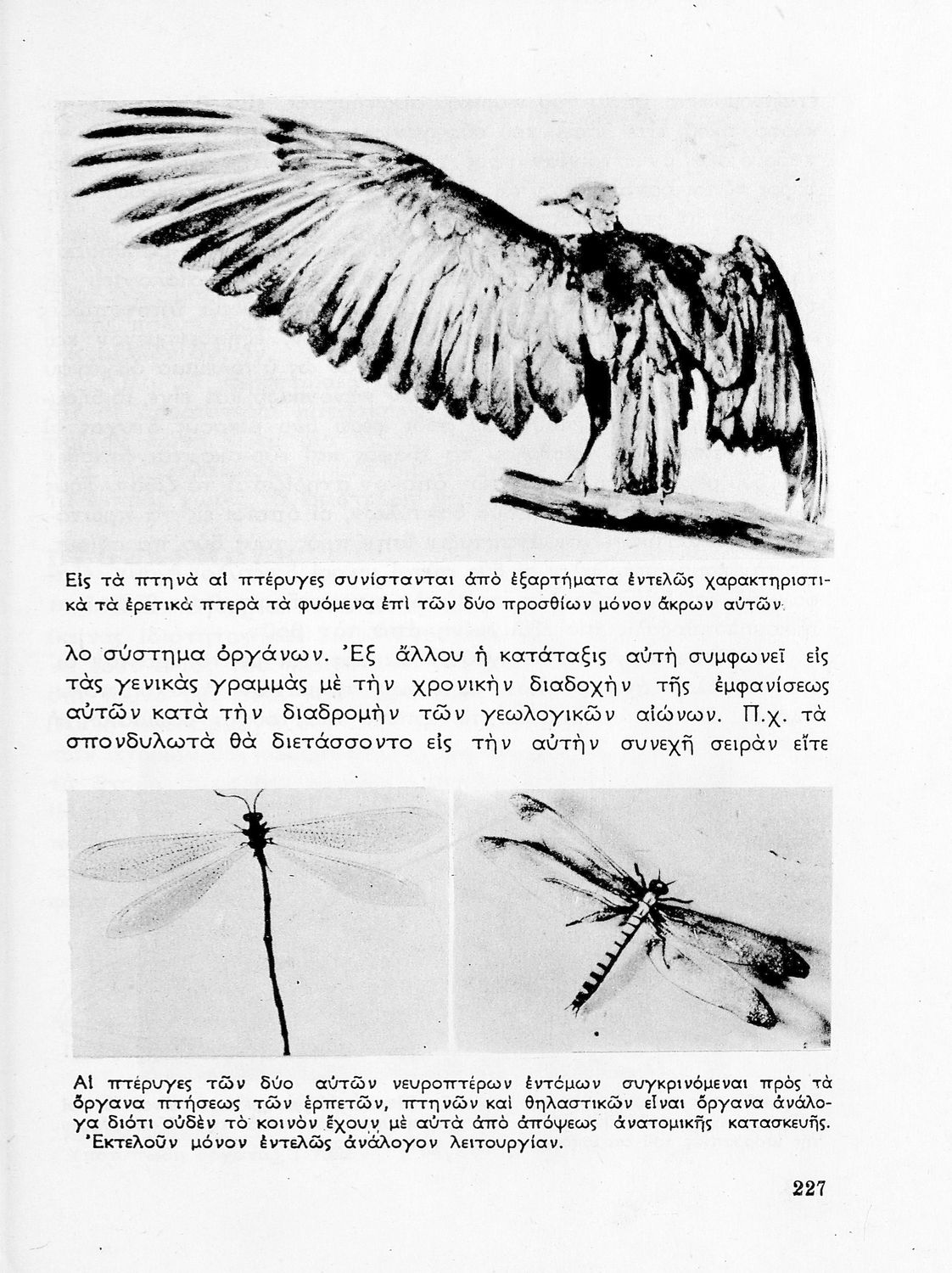 Εἰς τὰ πτηνὰ αἱ πτέρυγες συνίστανται ἀπὸ ἐξαρτήματα ἐντελῶς χαρακτηριστικὰ τὰ ἐρετικὰ πτερὰ τὰ φυόμενα ἐπὶ τῶν δύο προσθίων μόνον ἄκρων αὐτῶν.

λο σύστημα ὀργάνων. Ἐξ ἄλλου ἡ κατάταξις αὐτὴ συμφωνεῖ εἰς τὰς γενικὰς γραμμὰς μὲ τὴν χρονικὴν διαδοχὴν τῆς ἐμφανίσεως αὐτῶν κατὰ τὴν διαδρομὴν τῶν γεωλογικῶν αἰώνων. Π.χ. τὰ σπονδυλωτὰ θὰ διετάσσοντο εἰς τὴν αὐτὴν συνεχῆ σειρὰν εἴτε

Αἱ πτέρυγες τῶν δύο αὐτῶν νευροπτέρων ἐντόμων συγκρινόμεναι πρὸς τὰ ὄργανα πτήσεως τῶν ἑρπετῶν, πτηνῶν καὶ θηλαστικῶν εἶναι ὄργανα ἀνάλογα διότι οὐδὲν τὸ κοινὸν ἔχουν μὲ αὐτὰ ἀπὸ ἀπόψεως ἀνατομικῆς κατασκευῆς. Ἐκτελοῦν μόνον ἐντελῶς ἀνάλογον λειτουργίαν.

227